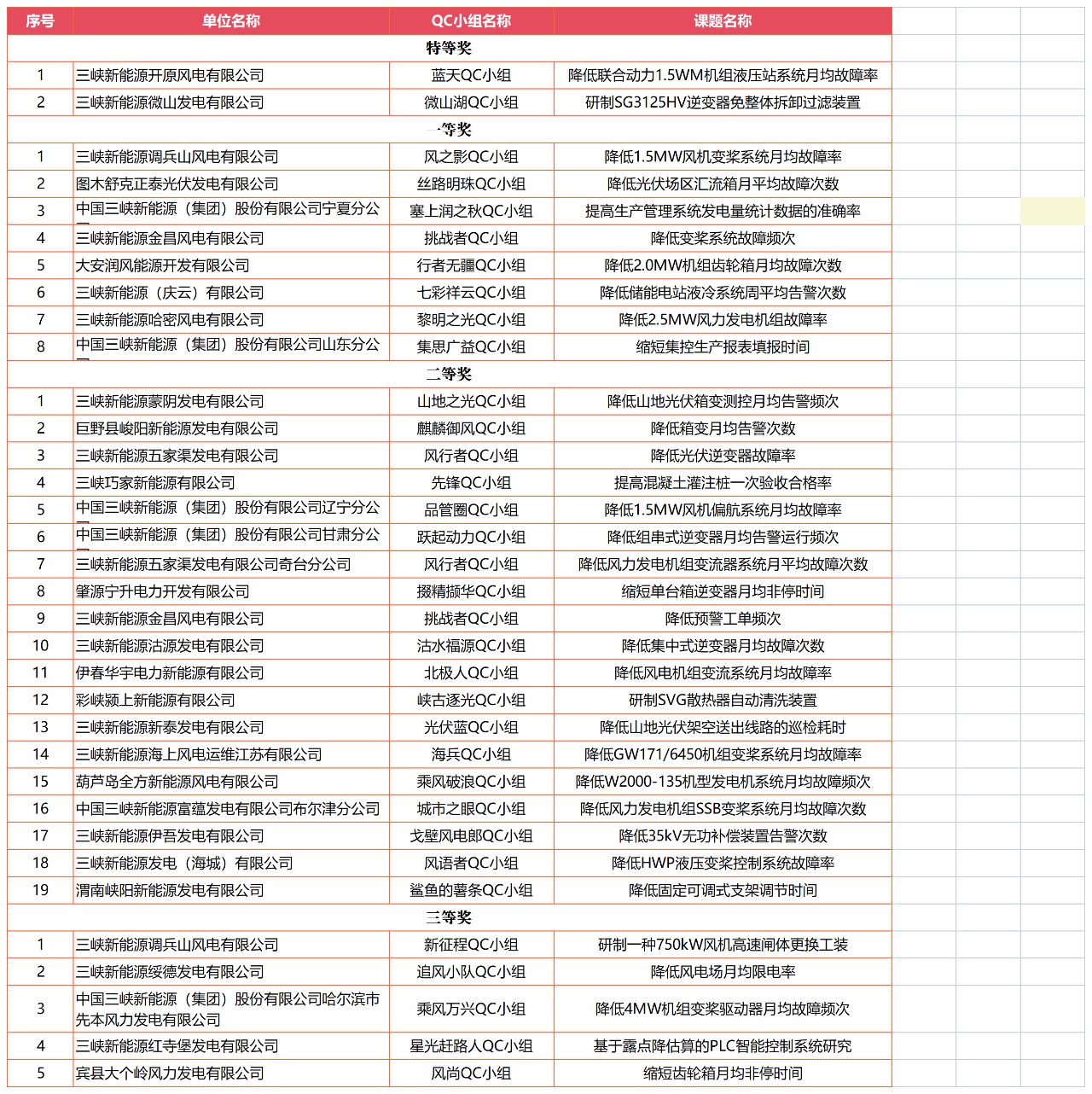 | 序号 | 单位名称 | QC小组名称 | 课题名称 |
|---|---|---|---|
| 特等奖 | | | |
| 1 | 三峡新能源开原风电有限公司 | 蓝天QC小组 | 降低联合动力1.5WM机组液压站系统月均故障率 |
| 2 | 三峡新能源微山发电有限公司 | 微山湖QC小组 | 研制SG3125HV逆变器免整体拆卸过滤装置 |
| 一等奖 | | | |
| 1 | 三峡新能源调兵山风电有限公司 | 风之影QC小组 | 降低1.5MW风机变桨系统月均故障率 |
| 2 | 图木舒克正泰光伏发电有限公司 | 丝路明珠QC小组 | 降低光伏场区汇流箱月平均故障次数 |
| 3 | 中国三峡新能源（集团）股份有限公司宁夏分公 | 塞上润之秋QC小组 | 提高生产管理系统发电量统计数据的准确率 |
| 4 | 三峡新能源金昌风电有限公司 | 挑战者QC小组 | 降低变桨系统故障频次 |
| 5 | 大安润风能源开发有限公司 | 行者无疆QC小组 | 降低2.0MW机组齿轮箱月均故障次数 |
| 6 | 三峡新能源（庆云）有限公司 | 七彩祥云QC小组 | 降低储能电站液冷系统周平均告警次数 |
| 7 | 三峡新能源哈密风电有限公司 | 黎明之光QC小组 | 降低2.5MW风力发电机组故障率 |
| 8 | 中国三峡新能源（集团）股份有限公司山东分公 | 集思广益QC小组 | 缩短集控生产报表填报时间 |
| 二等奖 | | | |
| 1 | 三峡新能源蒙阴发电有限公司 | 山地之光QC小组 | 降低山地光伏箱变测控月均告警频次 |
| 2 | 巨野县峻阳新能源发电有限公司 | 麒麟御风QC小组 | 降低箱变月均告警次数 |
| 3 | 三峡新能源五家渠发电有限公司 | 风行者QC小组 | 降低光伏逆变器故障率 |
| 4 | 三峡巧家新能源有限公司 | 先锋QC小组 | 提高混凝土灌注桩一次验收合格率 |
| 5 | 中国三峡新能源（集团）股份有限公司辽宁分公 | 品管圈QC小组 | 降低1.5MW风机偏航系统月均故障率 |
| 6 | 中国三峡新能源（集团）股份有限公司甘肃分公 | 跃起动力QC小组 | 降低组串式逆变器月均告警运行频次 |
| 7 | 三峡新能源五家渠发电有限公司奇台分公司 | 风行者QC小组 | 降低风力发电机组变流器系统月平均故障次数 |
| 8 | 肇源宁升电力开发有限公司 | 掇精撷华QC小组 | 缩短单台箱逆变器月均非停时间 |
| 9 | 三峡新能源金昌风电有限公司 | 挑战者QC小组 | 降低预警工单频次 |
| 10 | 三峡新能源沽源发电有限公司 | 沽水福源QC小组 | 降低集中式逆变器月均故障次数 |
| 11 | 伊春华宇电力新能源有限公司 | 北极人QC小组 | 降低风电机组变流系统月均故障率 |
| 12 | 彩峡颍上新能源有限公司 | 峡古逐光QC小组 | 研制SVG散热器自动清洗装置 |
| 13 | 三峡新能源新泰发电有限公司 | 光伏蓝QC小组 | 降低山地光伏架空送出线路的巡检耗时 |
| 14 | 三峡新能源海上风电运维江苏有限公司 | 海兵QC小组 | 降低GW171/6450机组变桨系统月均故障率 |
| 15 | 葫芦岛全方新能源风电有限公司 | 乘风破浪QC小组 | 降低W2000-135机型发电机系统月均故障频次 |
| 16 | 中国三峡新能源富蕴发电有限公司布尔津分公司 | 城市之眼QC小组 | 降低风力发电机组SSB变桨系统月均故障次数 |
| 17 | 三峡新能源伊吾发电有限公司 | 戈壁风电郎QC小组 | 降低35kV无功补偿装置告警次数 |
| 18 | 三峡新能源发电（海城）有限公司 | 风语者QC小组 | 降低HWP液压变桨控制系统故障率 |
| 19 | 渭南峡阳新能源发电有限公司 | 鲨鱼的薯条QC小组 | 降低固定可调式支架调节时间 |
| 三等奖 | | | |
| 1 | 三峡新能源调兵山风电有限公司 | 新征程QC小组 | 研制一种750kW风机高速闸体更换工装 |
| 2 | 三峡新能源绥德发电有限公司 | 追风小队QC小组 | 降低风电场月均限电率 |
| 3 | 中国三峡新能源（集团）股份有限公司哈尔滨市先本风力发电有限公司 | 乘风万兴QC小组 | 降低4MW机组变桨驱动器月均故障频次 |
| 4 | 三峡新能源红寺堡发电有限公司 | 星光赶路人QC小组 | 基于露点降估算的PLC智能控制系统研究 |
| 5 | 宾县大个岭风力发电有限公司 | 风尚QC小组 | 缩短齿轮箱月均非停时间 |